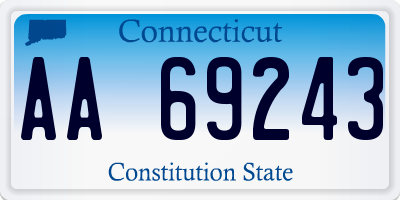 Connecticut

AA 69243

Constitution State